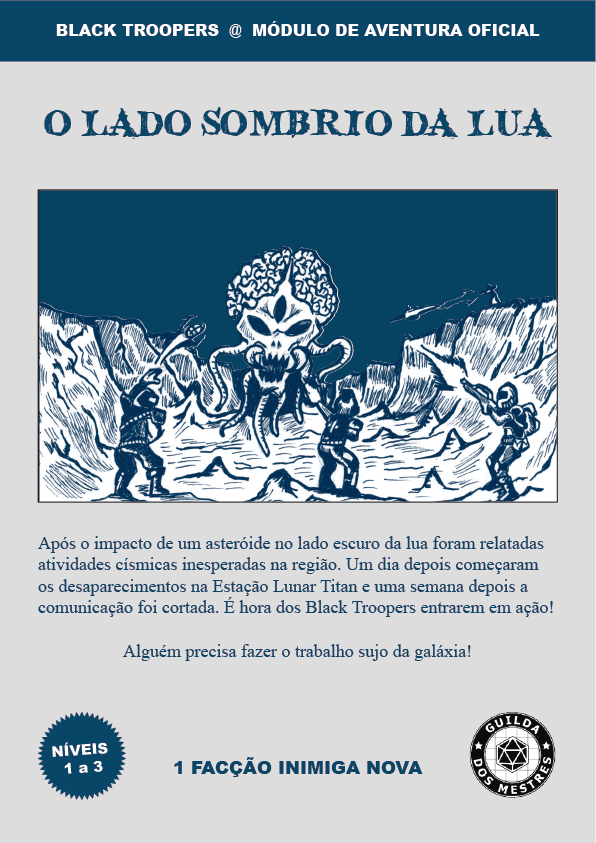 BLACK TROOPERS @ MÓDULO DE AVENTURA OFICIAL

O LADO SOMBRIO DA LUA

Após o impacto de um asteróide no lado escuro da lua foram relatadas atividades císmicas inesperadas na região. Um dia depois começaram os desaparecimentos na Estação Lunar Titan e uma semana depois a comunicação foi cortada. É hora dos Black Troopers entrarem em ação!

Alguém precisa fazer o trabalho sujo da galáxia!

NÍVEIS
1 a 3

1 FACÇÃO INIMIGA NOVA

GUILDA
DOS MESTRES